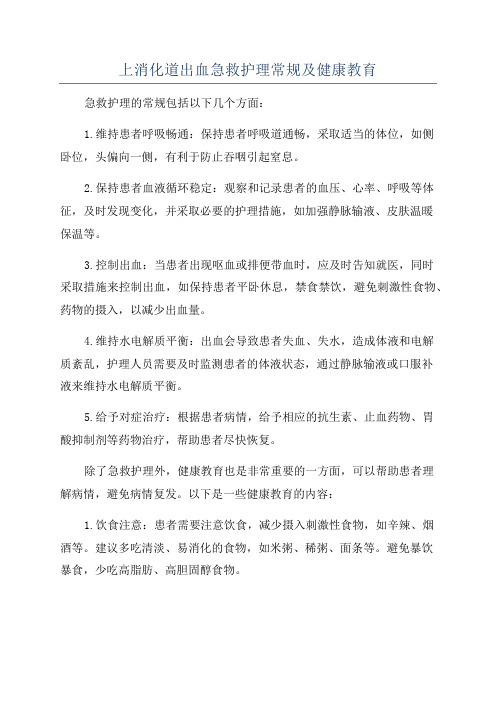 上消化道出血急救护理常规及健康教育

急救护理的常规包括以下几个方面：

1.维持患者呼吸畅通：保持患者呼吸道通畅，采取适当的体位，如侧卧位，头偏向一侧，有利于防止吞咽引起窒息。

2.保持患者血液循环稳定：观察和记录患者的血压、心率、呼吸等体征，及时发现变化，并采取必要的护理措施，如加强静脉输液、皮肤温暖保温等。

3.控制出血：当患者出现呕血或排便带血时，应及时告知就医，同时采取措施来控制出血，如保持患者平卧休息，禁食禁饮，避免刺激性食物、药物的摄入，以减少出血量。

4.维持水电解质平衡：出血会导致患者失血、失水，造成体液和电解质紊乱，护理人员需要及时监测患者的体液状态，通过静脉输液或口服补液来维持水电解质平衡。

5.给予对症治疗：根据患者病情，给予相应的抗生素、止血药物、胃酸抑制剂等药物治疗，帮助患者尽快恢复。

除了急救护理外，健康教育也是非常重要的一方面，可以帮助患者理解病情，避免病情复发。以下是一些健康教育的内容：

1.饮食注意：患者需要注意饮食，减少摄入刺激性食物，如辛辣、烟酒等。建议多吃清淡、易消化的食物，如米粥、稀粥、面条等。避免暴饮暴食，少吃高脂肪、高胆固醇食物。